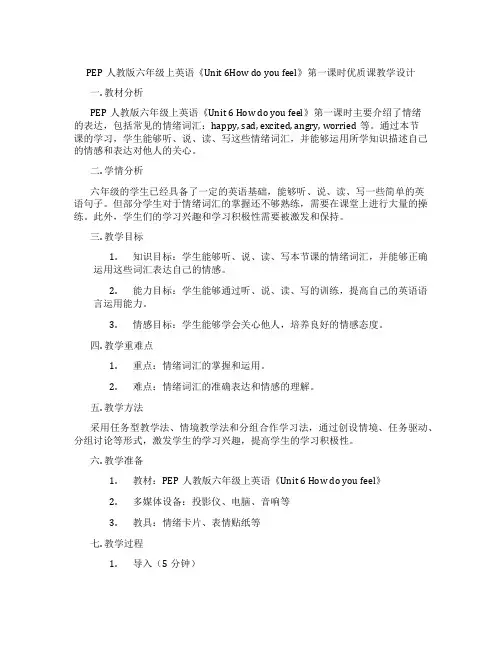 PEP 人教版六年级上英语《Unit 6How do you feel》第一课时优质课教学设计

一. 教材分析

PEP 人教版六年级上英语《Unit 6 How do you feel》第一课时主要介绍了情绪的表达，包括常见的情绪词汇：happy, sad, excited, angry, worried 等。通过本节课的学习，学生能够听、说、读、写这些情绪词汇，并能够运用所学知识描述自己的情感和表达对他人的关心。

二. 学情分析

六年级的学生已经具备了一定的英语基础，能够听、说、读、写一些简单的英语句子。但部分学生对于情绪词汇的掌握还不够熟练，需要在课堂上进行大量的操练。此外，学生们的学习兴趣和学习积极性需要被激发和保持。

三. 教学目标

1. 知识目标：学生能够听、说、读、写本节课的情绪词汇，并能够正确运用这些词汇表达自己的情感。

2. 能力目标：学生能够通过听、说、读、写的训练，提高自己的英语语言运用能力。

3. 情感目标：学生能够学会关心他人，培养良好的情感态度。

四. 教学重难点

1. 重点：情绪词汇的掌握和运用。

2. 难点：情绪词汇的准确表达和情感的理解。

五. 教学方法

采用任务型教学法、情境教学法和分组合作学习法，通过创设情境、任务驱动、分组讨论等形式，激发学生的学习兴趣，提高学生的学习积极性。

六. 教学准备

1. 教材：PEP 人教版六年级上英语《Unit 6 How do you feel》

2. 多媒体设备：投影仪、电脑、音响等

3. 教具：情绪卡片、表情贴纸等

七. 教学过程

1. 导入（5 分钟）